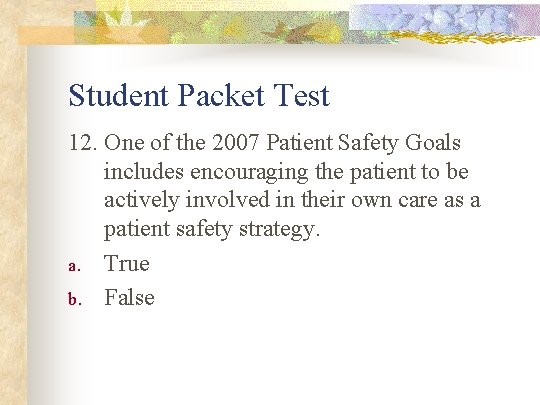 Student Packet Test

12. One of the 2007 Patient Safety Goals includes encouraging the patient to be actively involved in their own care as a patient safety strategy.

a. True

b. False